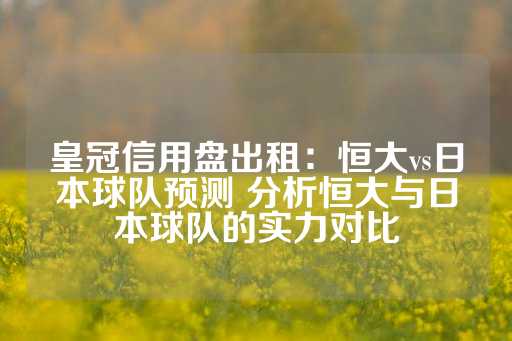 皇冠信用盘出租：恒大vs日本球队预测 分析恒大与日本球队的实力对比